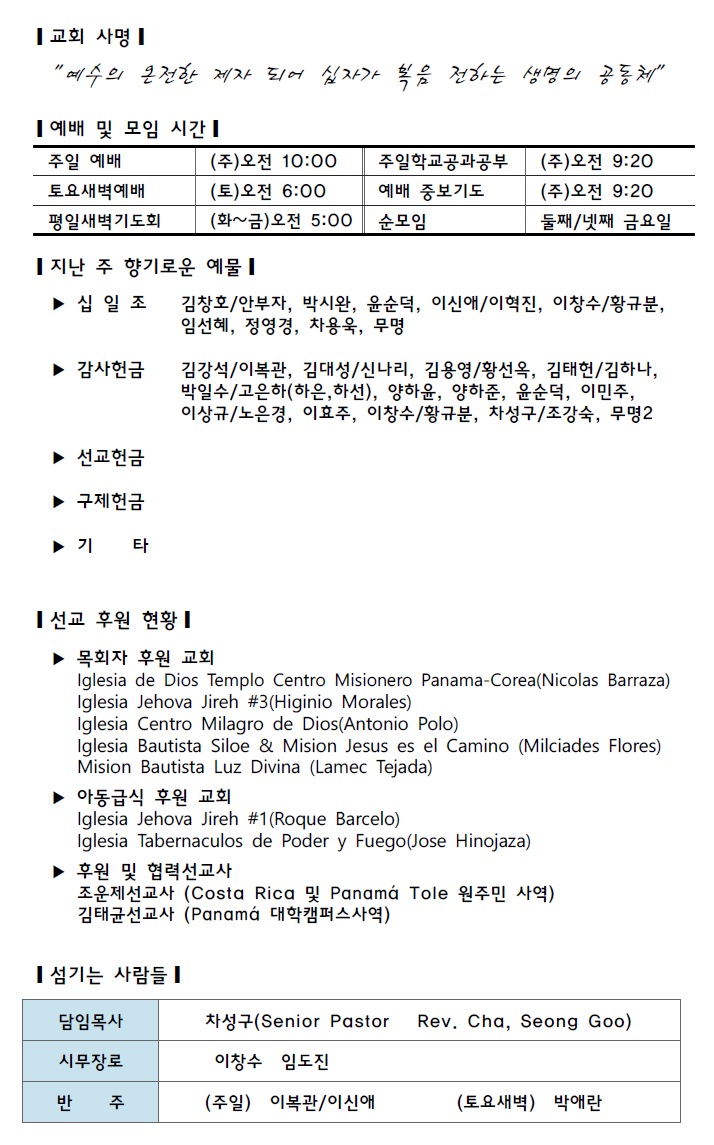 ▌교회 사명▐

"예수의 온전한 제자 되어 십자가 복음 전하는 생명의 공동체"

▌예배 및 모임 시간▐

| 주일 예배 | (주)오전 10:00 | 주일학교공과공부 | (주)오전 9:20 |
|---|---|---|---|
| 토요새벽예배 | (토)오전 6:00 | 예배 중보기도 | (주)오전 9:20 |
| 평일새벽기도회 | (화~금)오전 5:00 | 순모임 | 둘째/넷째 금요일 |

▌지난 주 향기로운 예물▐

▶ 십 일 조 김창호/안부자, 박시완, 윤순덕, 이신애/이혁진, 이창수/황규분, 임선혜, 정영경, 차용욱, 무명

▶ 감사헌금 김강석/이복관, 김대성/신나리, 김용영/황선옥, 김태헌/김하나, 박일수/고은하(하은,하선), 양하윤, 양하준, 윤순덕, 이민주, 이상규/노은경, 이효주, 이창수/황규분, 차성구/조강숙, 무명2

▶ 선교헌금

▶ 구제헌금

▶ 기 타

▌선교 후원 현황▐

▶ 목회자 후원 교회
Iglesia de Dios Templo Centro Misionero Panama-Corea(Nicolas Barraza)
Iglesia Jehova Jireh #3(Higinio Morales)
Iglesia Centro Milagro de Dios(Antonio Polo)
Iglesia Bautista Siloe & Mision Jesus es el Camino (Milciades Flores)
Mision Bautista Luz Divina (Lamec Tejada)

▶ 아동급식 후원 교회
Iglesia Jehova Jireh #1(Roque Barcelo)
Iglesia Tabernaculos de Poder y Fuego(Jose Hinojaza)

▶ 후원 및 협력선교사
조운제선교사 (Costa Rica 및 Panamá Tole 원주민 사역)
김태균선교사 (Panamá 대학캠퍼스사역)

▌섬기는 사람들▐

| 담임목사 | 차성구(Senior Pastor Rev. Cha, Seong Goo) |
|---|---|
| 시무장로 | 이창수 임도진 |
| 반 주 | (주일) 이복관/이신애 (토요새벽) 박애란 |